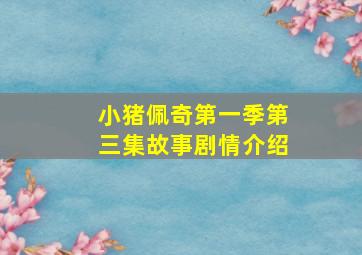 小猪佩奇第一季第三集故事剧情介绍